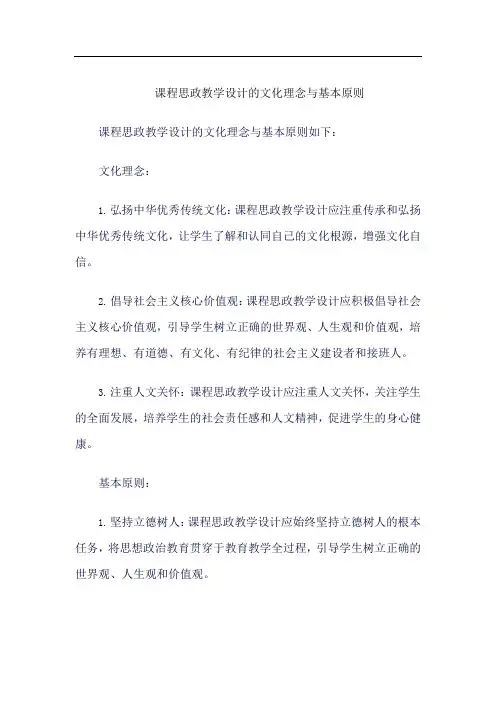 课程思政教学设计的文化理念与基本原则

课程思政教学设计的文化理念与基本原则如下：

文化理念：

1. 弘扬中华优秀传统文化：课程思政教学设计应注重传承和弘扬中华优秀传统文化，让学生了解和认同自己的文化根源，增强文化自信。

2. 倡导社会主义核心价值观：课程思政教学设计应积极倡导社会主义核心价值观，引导学生树立正确的世界观、人生观和价值观，培养有理想、有道德、有文化、有纪律的社会主义建设者和接班人。

3. 注重人文关怀：课程思政教学设计应注重人文关怀，关注学生的全面发展，培养学生的社会责任感和人文精神，促进学生的身心健康。

基本原则：

1. 坚持立德树人：课程思政教学设计应始终坚持立德树人的根本任务，将思想政治教育贯穿于教育教学全过程，引导学生树立正确的世界观、人生观和价值观。